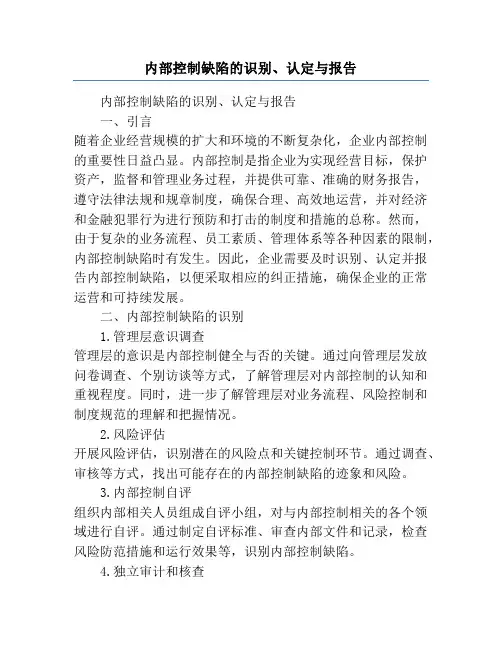 内部控制缺陷的识别、认定与报告

内部控制缺陷的识别、认定与报告

一、引言

随着企业经营规模的扩大和环境的不断复杂化，企业内部控制的重要性日益凸显。内部控制是指企业为实现经营目标，保护资产，监督和管理业务过程，并提供可靠、准确的财务报告，遵守法律法规和规章制度，确保合理、高效地运营，并对经济和金融犯罪行为进行预防和打击的制度和措施的总称。然而，由于复杂的业务流程、员工素质、管理体系等各种因素的限制，内部控制缺陷时有发生。因此，企业需要及时识别、认定并报告内部控制缺陷，以便采取相应的纠正措施，确保企业的正常运营和可持续发展。

二、内部控制缺陷的识别

1.管理层意识调查

管理层的意识是内部控制健全与否的关键。通过向管理层发放问卷调查、个别访谈等方式，了解管理层对内部控制的认知和重视程度。同时，进一步了解管理层对业务流程、风险控制和制度规范的理解和把握情况。

2.风险评估

开展风险评估，识别潜在的风险点和关键控制环节。通过调查、审核等方式，找出可能存在的内部控制缺陷的迹象和风险。

3.内部控制自评

组织内部相关人员组成自评小组，对与内部控制相关的各个领域进行自评。通过制定自评标准、审查内部文件和记录，检查风险防范措施和运行效果等，识别内部控制缺陷。

4.独立审计和核查